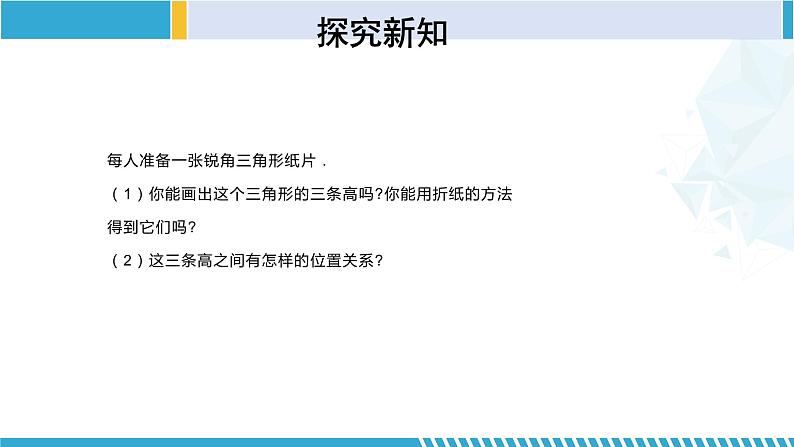 探究新知

每人准备一张锐角三角形纸片．

（1）你能画出这个三角形的三条高吗?你能用折纸的方法得到它们吗?

（2）这三条高之间有怎样的位置关系?